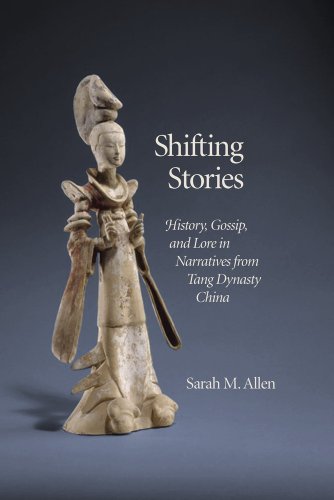 Shifting Stories

History, Gossip, and Lore in Narratives from Tang Dynasty China

Sarah M. Allen